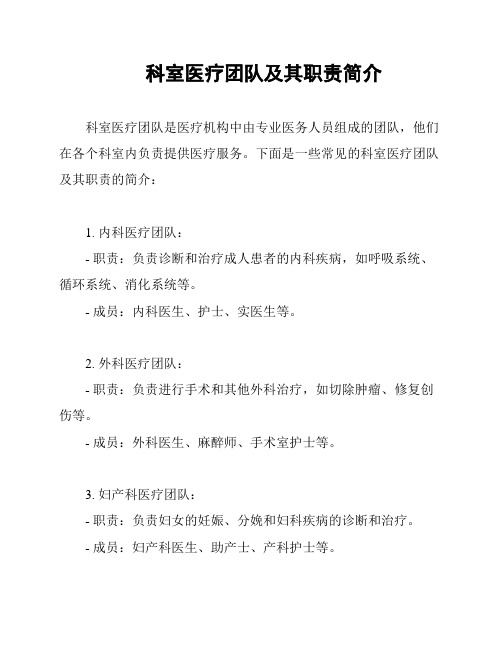 科室医疗团队及其职责简介

科室医疗团队是医疗机构中由专业医务人员组成的团队，他们在各个科室内负责提供医疗服务。下面是一些常见的科室医疗团队及其职责的简介：

1. 内科医疗团队：
- 职责：负责诊断和治疗成人患者的内科疾病，如呼吸系统、循环系统、消化系统等。
- 成员：内科医生、护士、实医生等。

2. 外科医疗团队：
- 职责：负责进行手术和其他外科治疗，如切除肿瘤、修复创伤等。
- 成员：外科医生、麻醉师、手术室护士等。

3. 妇产科医疗团队：
- 职责：负责妇女的妊娠、分娩和妇科疾病的诊断和治疗。
- 成员：妇产科医生、助产士、产科护士等。